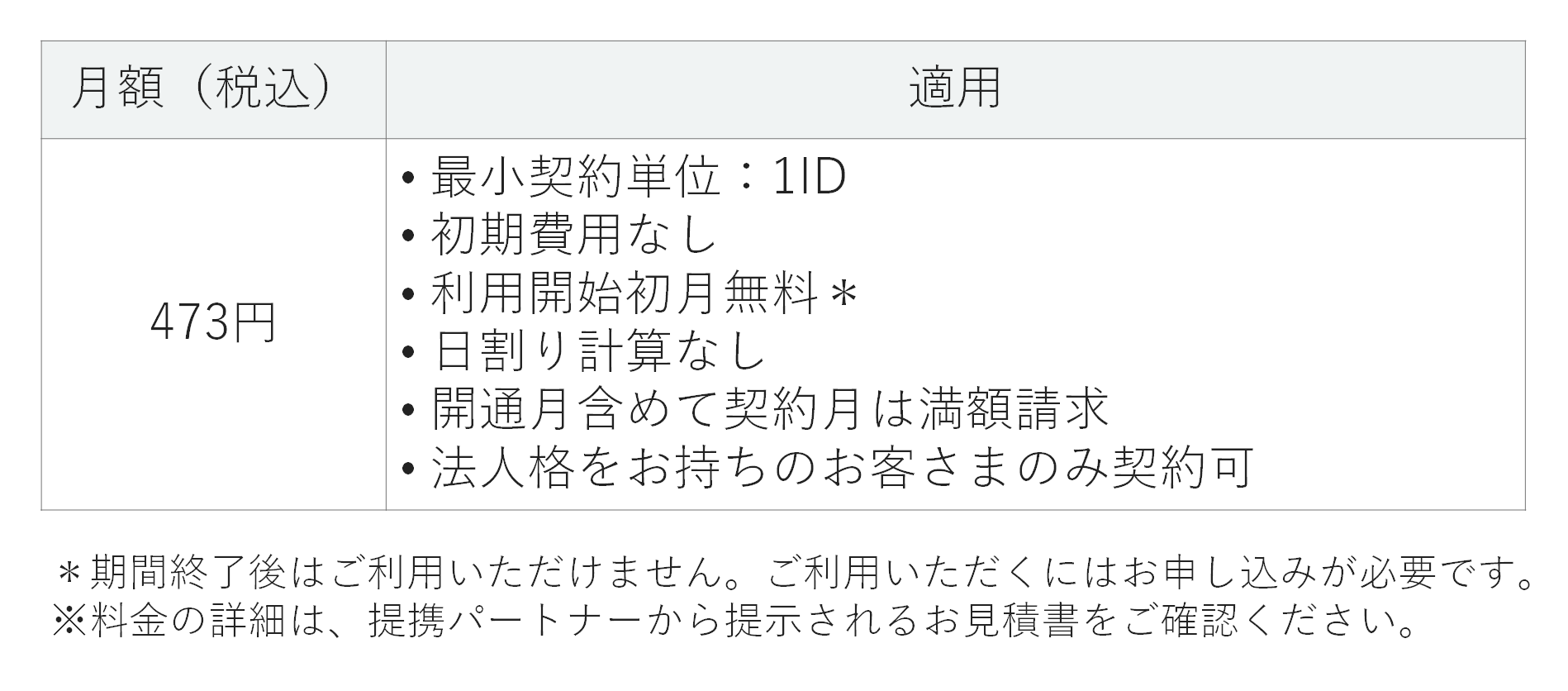 | 月額（税込） | 適用 |
|---|---|
| 473円 | • 最小契約単位：1ID<br>• 初期費用なし<br>• 利用開始初月無料＊<br>• 日割り計算なし<br>• 開通月含めて契約月は満額請求<br>• 法人格をお持ちのお客さまのみ契約可 |

＊期間終了後はご利用いただけません。ご利用いただくにはお申し込みが必要です。
※料金の詳細は、提携パートナーから提示されるお見積書をご確認ください。